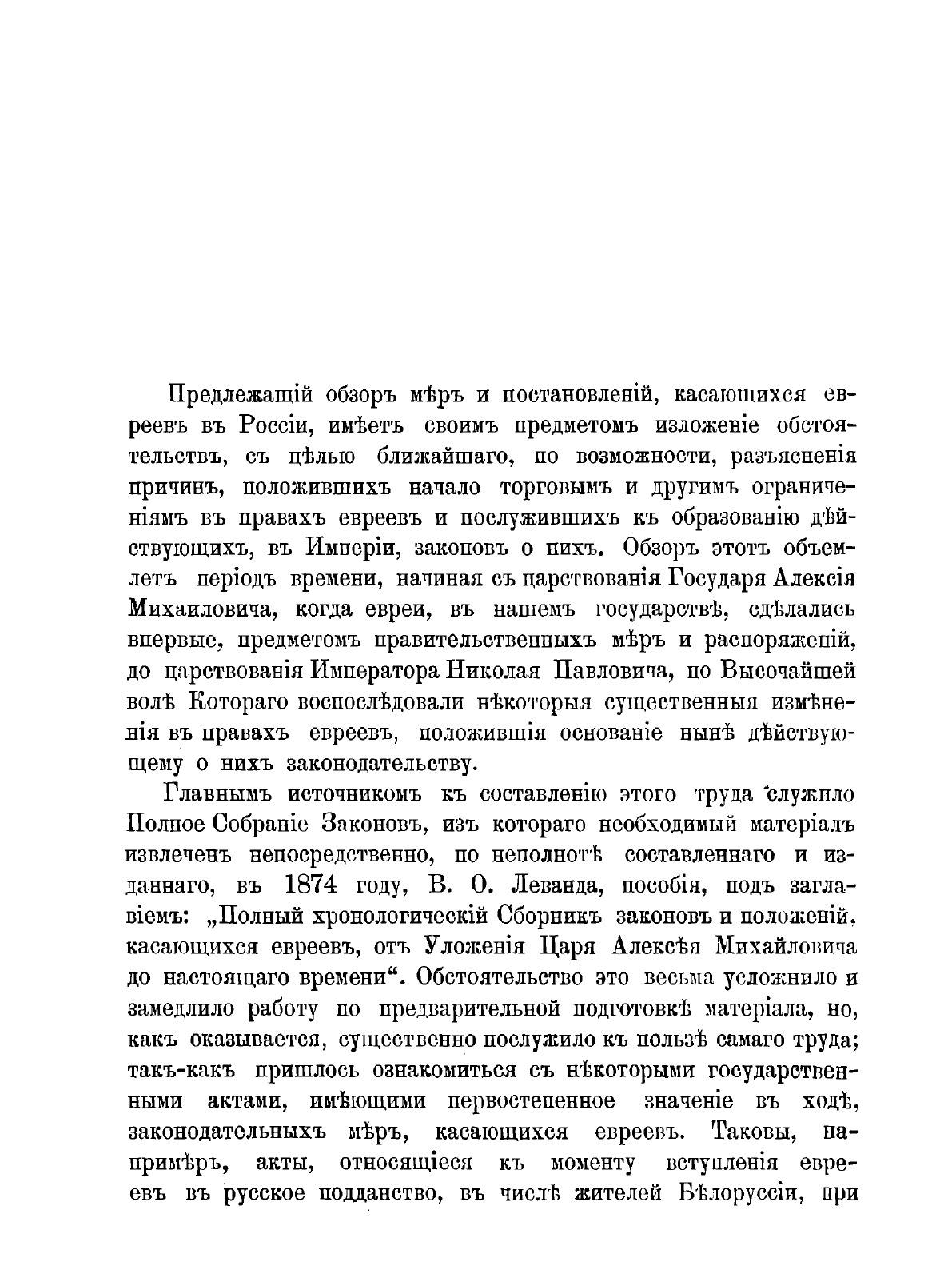 Предлежащій обзоръ мѣръ и постановленій, касающихся евреевъ въ Россіи, имѣетъ своимъ предметомъ изложеніе обстоятельствъ, съ цѣлью ближайшаго, по возможности, разъясненія причинъ, положившихъ начало торговымъ и другимъ ограниченіямъ въ правахъ евреевъ и послужившихъ къ образованію дѣйствующихъ, въ Имперіи, законовъ о нихъ. Обзоръ этотъ объемлетъ періодъ времени, начиная съ царствованія Государя Алексія Михаиловича, когда евреи, въ нашемъ государствѣ, сдѣлались впервые, предметомъ правительственныхъ мѣръ и распоряженій, до царствованія Императора Николая Павловича, по Высочайшей волѣ Котораго воспослѣдовали нѣкоторыя существенныя измѣненія въ правахъ евреевъ, положившія основаніе нынѣ дѣйствующему о нихъ законодательству.

Главнымъ источникомъ къ составленію этого труда служило Полное Собраніе Законовъ, изъ котораго необходимый матеріалъ извлеченъ непосредственно, по неполнотѣ составленнаго и изданнаго, въ 1874 году, В. О. Леванда, пособія, подъ заглавіемъ: „Полный хронологическій Сборникъ законовъ и положеній, касающихся евреевъ, отъ Уложенія Царя Алексѣя Михайловича до настоящаго времени“. Обстоятельство это весьма усложнило и замедлило работу по предварительной подготовкѣ матеріала, но, какъ оказывается, существенно послужило къ пользѣ самаго труда; такъ-какъ пришлось ознакомиться съ нѣкоторыми государственными актами, имѣющими первостепенное значеніе въ ходѣ, законодательныхъ мѣръ, касающихся евреевъ. Таковы, напримѣръ, акты, относящіеся къ моменту вступленія евреевъ въ русское подданство, въ числѣ жителей Бѣлоруссіи, при